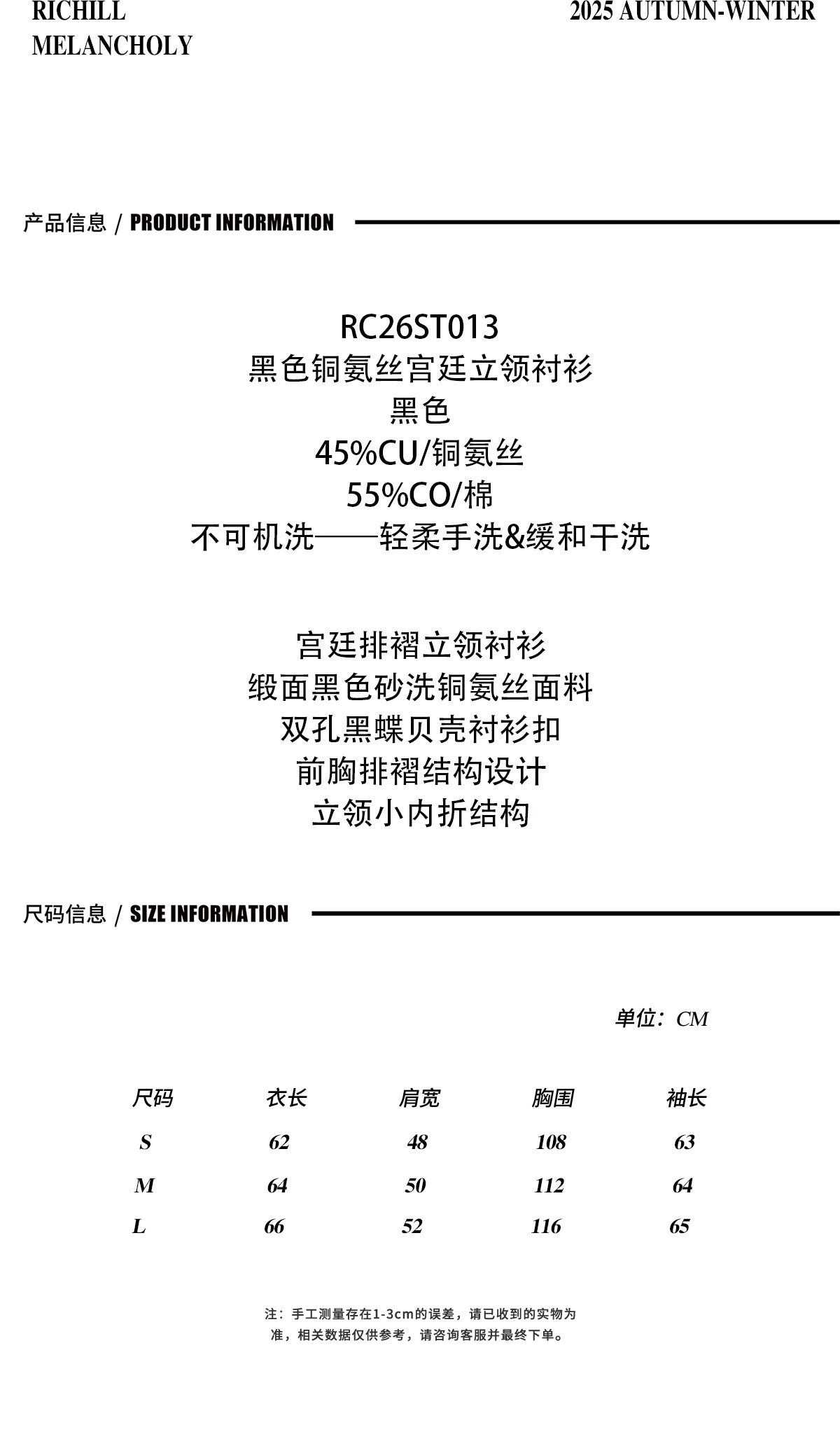 RICHILL
MELANCHOLY

2025 AUTUMN-WINTER

产品信息 / PRODUCT INFORMATION

RC26ST013
黑色铜氨丝宫廷立领衬衫
黑色
45%CU/铜氨丝
55%CO/棉
不可机洗——轻柔手洗&缓和干洗

宫廷排褶立领衬衫
缎面黑色砂洗铜氨丝面料
双孔黑蝶贝壳衬衫扣
前胸排褶结构设计
立领小内折结构

尺码信息 / SIZE INFORMATION

单位：CM

| 尺码 | 衣长 | 肩宽 | 胸围 | 袖长 |
|---|---|---|---|---|
| S | 62 | 48 | 108 | 63 |
| M | 64 | 50 | 112 | 64 |
| L | 66 | 52 | 116 | 65 |

注：手工测量存在1-3cm的误差，请已收到的实物为准，相关数据仅供参考，请咨询客服并最终下单。